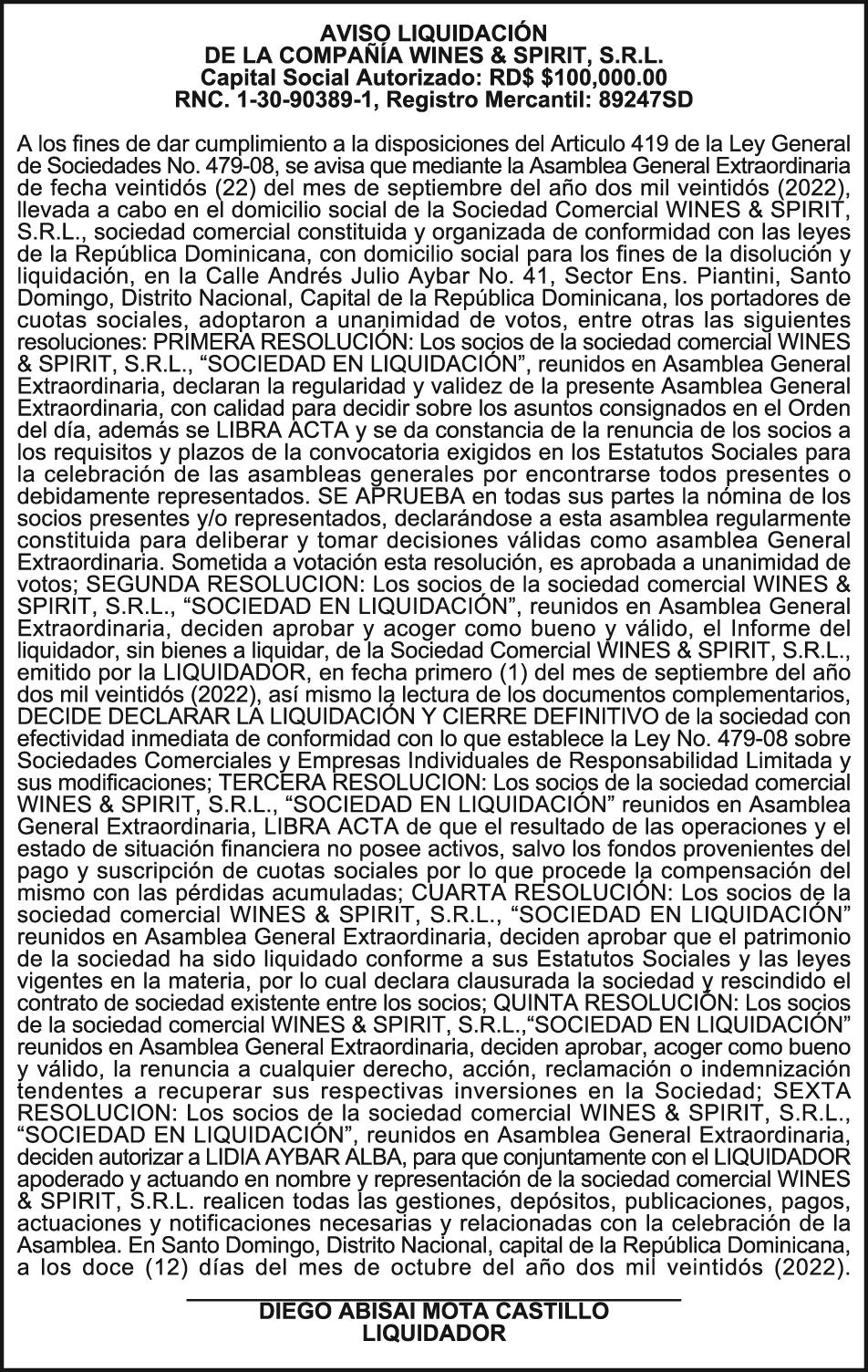 AVISO LIQUIDACIÓN
DE LA COMPAÑÍA WINES & SPIRIT, S.R.L.
Capital Social Autorizado: RD$ $100,000.00
RNC. 1-30-90389-1, Registro Mercantil: 89247SD

A los fines de dar cumplimiento a la disposiciones del Articulo 419 de la Ley General de Sociedades No. 479-08, se avisa que mediante la Asamblea General Extraordinaria de fecha veintidós (22) del mes de septiembre del año dos mil veintidós (2022), llevada a cabo en el domicilio social de la Sociedad Comercial WINES & SPIRIT, S.R.L., sociedad comercial constituida y organizada de conformidad con las leyes de la República Dominicana, con domicilio social para los fines de la disolución y liquidación, en la Calle Andrés Julio Aybar No. 41, Sector Ens. Piantini, Santo Domingo, Distrito Nacional, Capital de la República Dominicana, los portadores de cuotas sociales, adoptaron a unanimidad de votos, entre otras las siguientes resoluciones: PRIMERA RESOLUCIÓN: Los socios de la sociedad comercial WINES & SPIRIT, S.R.L., “SOCIEDAD EN LIQUIDACIÓN”, reunidos en Asamblea General Extraordinaria, declaran la regularidad y validez de la presente Asamblea General Extraordinaria, con calidad para decidir sobre los asuntos consignados en el Orden del día, además se LIBRA ACTA y se da constancia de la renuncia de los socios a los requisitos y plazos de la convocatoria exigidos en los Estatutos Sociales para la celebración de las asambleas generales por encontrarse todos presentes o debidamente representados. SE APRUEBA en todas sus partes la nómina de los socios presentes y/o representados, declarándose a esta asamblea regularmente constituida para deliberar y tomar decisiones válidas como asamblea General Extraordinaria. Sometida a votación esta resolución, es aprobada a unanimidad de votos; SEGUNDA RESOLUCION: Los socios de la sociedad comercial WINES & SPIRIT, S.R.L., “SOCIEDAD EN LIQUIDACIÓN”, reunidos en Asamblea General Extraordinaria, deciden aprobar y acoger como bueno y válido, el Informe del liquidador, sin bienes a liquidar, de la Sociedad Comercial WINES & SPIRIT, S.R.L., emitido por la LIQUIDADOR, en fecha primero (1) del mes de septiembre del año dos mil veintidós (2022), así mismo la lectura de los documentos complementarios, DECIDE DECLARAR LA LIQUIDACIÓN Y CIERRE DEFINITIVO de la sociedad con efectividad inmediata de conformidad con lo que establece la Ley No. 479-08 sobre Sociedades Comerciales y Empresas Individuales de Responsabilidad Limitada y sus modificaciones; TERCERA RESOLUCION: Los socios de la sociedad comercial WINES & SPIRIT, S.R.L., “SOCIEDAD EN LIQUIDACIÓN” reunidos en Asamblea General Extraordinaria, LIBRA ACTA de que el resultado de las operaciones y el estado de situación financiera no posee activos, salvo los fondos provenientes del pago y suscripción de cuotas sociales por lo que procede la compensación del mismo con las pérdidas acumuladas; CUARTA RESOLUCIÓN: Los socios de la sociedad comercial WINES & SPIRIT, S.R.L., “SOCIEDAD EN LIQUIDACIÓN” reunidos en Asamblea General Extraordinaria, deciden aprobar que el patrimonio de la sociedad ha sido liquidado conforme a sus Estatutos Sociales y las leyes vigentes en la materia, por lo cual declara clausurada la sociedad y rescindido el contrato de sociedad existente entre los socios; QUINTA RESOLUCIÓN: Los socios de la sociedad comercial WINES & SPIRIT, S.R.L.,“SOCIEDAD EN LIQUIDACIÓN” reunidos en Asamblea General Extraordinaria, deciden aprobar, acoger como bueno y válido, la renuncia a cualquier derecho, acción, reclamación o indemnización tendentes a recuperar sus respectivas inversiones en la Sociedad; SEXTA RESOLUCION: Los socios de la sociedad comercial WINES & SPIRIT, S.R.L., “SOCIEDAD EN LIQUIDACIÓN”, reunidos en Asamblea General Extraordinaria, deciden autorizar a LIDIA AYBAR ALBA, para que conjuntamente con el LIQUIDADOR apoderado y actuando en nombre y representación de la sociedad comercial WINES & SPIRIT, S.R.L. realicen todas las gestiones, depósitos, publicaciones, pagos, actuaciones y notificaciones necesarias y relacionadas con la celebración de la Asamblea. En Santo Domingo, Distrito Nacional, capital de la República Dominicana, a los doce (12) días del mes de octubre del año dos mil veintidós (2022).

DIEGO ABISAI MOTA CASTILLO
LIQUIDADOR